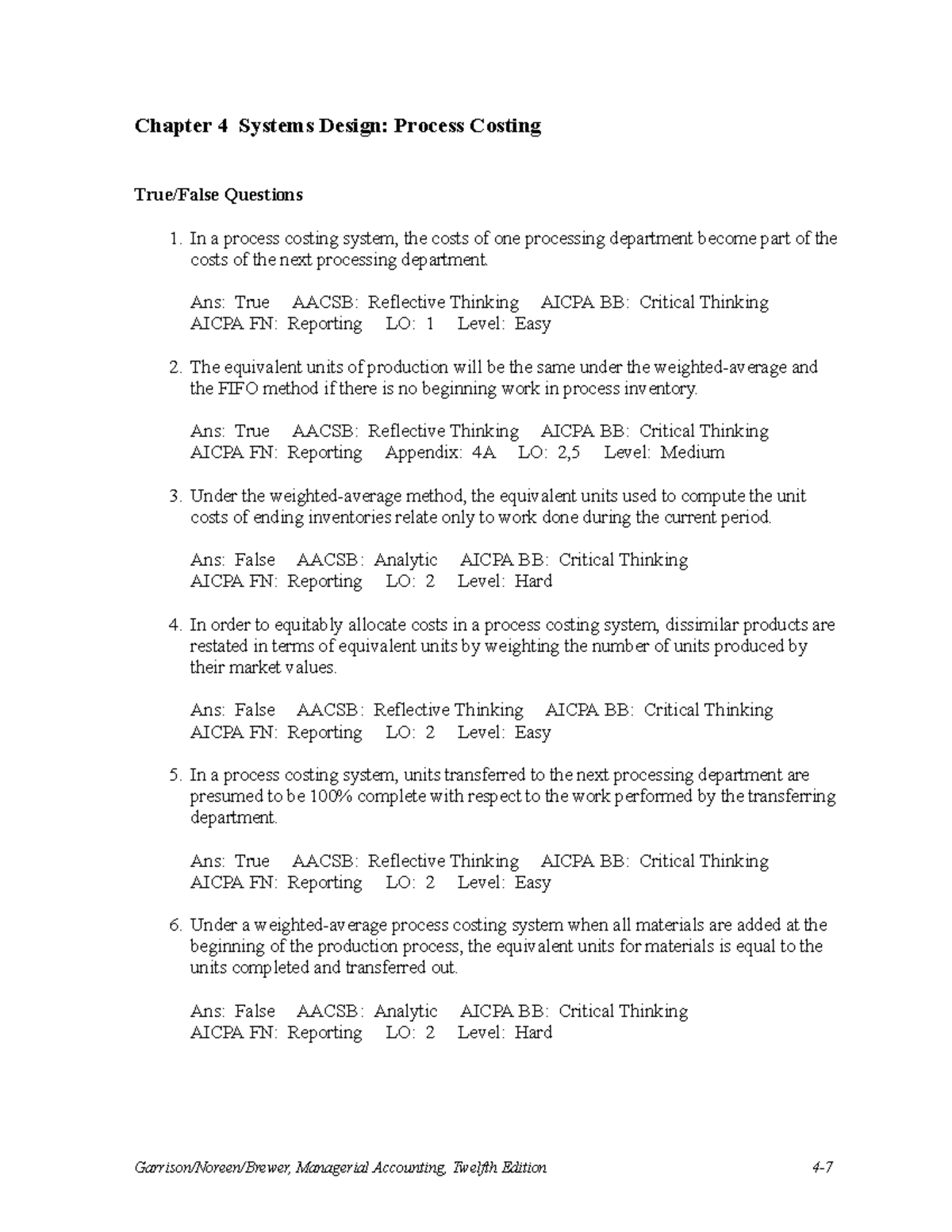 Chapter 4 Systems Design: Process Costing

True/False Questions

1. In a process costing system, the costs of one processing department become part of the costs of the next processing department.

Ans: True AACSB: Reflective Thinking AICPA BB: Critical Thinking
AICPA FN: Reporting LO: 1 Level: Easy

2. The equivalent units of production will be the same under the weighted-average and the FIFO method if there is no beginning work in process inventory.

Ans: True AACSB: Reflective Thinking AICPA BB: Critical Thinking
AICPA FN: Reporting Appendix: 4A LO: 2,5 Level: Medium

3. Under the weighted-average method, the equivalent units used to compute the unit costs of ending inventories relate only to work done during the current period.

Ans: False AACSB: Analytic AICPA BB: Critical Thinking
AICPA FN: Reporting LO: 2 Level: Hard

4. In order to equitably allocate costs in a process costing system, dissimilar products are restated in terms of equivalent units by weighting the number of units produced by their market values.

Ans: False AACSB: Reflective Thinking AICPA BB: Critical Thinking
AICPA FN: Reporting LO: 2 Level: Easy

5. In a process costing system, units transferred to the next processing department are presumed to be 100% complete with respect to the work performed by the transferring department.

Ans: True AACSB: Reflective Thinking AICPA BB: Critical Thinking
AICPA FN: Reporting LO: 2 Level: Easy

6. Under a weighted-average process costing system when all materials are added at the beginning of the production process, the equivalent units for materials is equal to the units completed and transferred out.

Ans: False AACSB: Analytic AICPA BB: Critical Thinking
AICPA FN: Reporting LO: 2 Level: Hard

Garrison/Noreen/Brewer, Managerial Accounting, Twelfth Edition 4-7